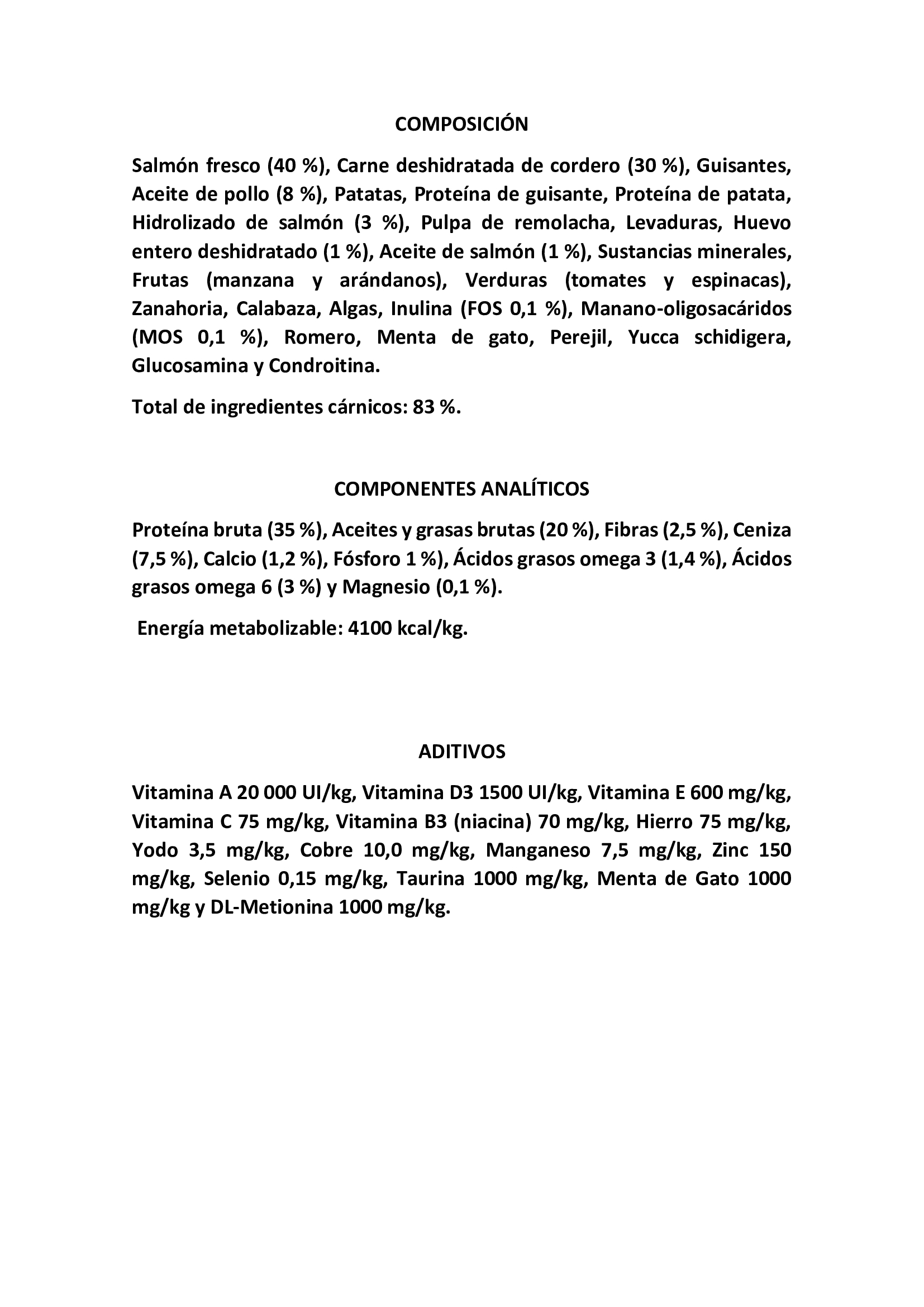 COMPOSICIÓN

Salmón fresco (40 %), Carne deshidratada de cordero (30 %), Guisantes, Aceite de pollo (8 %), Patatas, Proteína de guisante, Proteína de patata, Hidrolizado de salmón (3 %), Pulpa de remolacha, Levaduras, Huevo entero deshidratado (1 %), Aceite de salmón (1 %), Sustancias minerales, Frutas (manzana y arándanos), Verduras (tomates y espinacas), Zanahoria, Calabaza, Algas, Inulina (FOS 0,1 %), Manano-oligosacáridos (MOS 0,1 %), Romero, Menta de gato, Perejil, Yucca schidigera, Glucosamina y Condroitina.

Total de ingredientes cárnicos: 83 %.

COMPONENTES ANALÍTICOS

Proteína bruta (35 %), Aceites y grasas brutas (20 %), Fibras (2,5 %), Ceniza (7,5 %), Calcio (1,2 %), Fósforo 1 %), Ácidos grasos omega 3 (1,4 %), Ácidos grasos omega 6 (3 %) y Magnesio (0,1 %).

Energía metabolizable: 4100 kcal/kg.

ADITIVOS

Vitamina A 20 000 UI/kg, Vitamina D3 1500 UI/kg, Vitamina E 600 mg/kg, Vitamina C 75 mg/kg, Vitamina B3 (niacina) 70 mg/kg, Hierro 75 mg/kg, Yodo 3,5 mg/kg, Cobre 10,0 mg/kg, Manganeso 7,5 mg/kg, Zinc 150 mg/kg, Selenio 0,15 mg/kg, Taurina 1000 mg/kg, Menta de Gato 1000 mg/kg y DL-Metionina 1000 mg/kg.